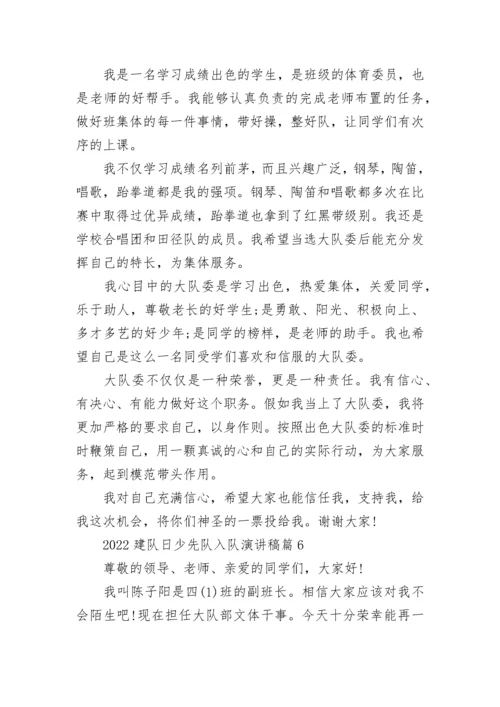 我是一名学习成绩出色的学生，是班级的体育委员，也是老师的好帮手。我能够认真负责的完成老师布置的任务，做好班集体的每一件事情，带好操，整好队，让同学们有次序的上课。

我不仅学习成绩名列前茅，而且兴趣广泛，钢琴，陶笛，唱歌，跆拳道都是我的强项。钢琴、陶笛和唱歌都多次在比赛中取得过优异成绩，跆拳道也拿到了红黑带级别。我还是学校合唱团和田径队的成员。我希望当选大队委后能充分发挥自己的特长，为集体服务。

我心目中的大队委是学习出色，热爱集体，关爱同学，乐于助人，尊敬老长的好学生;是勇敢、阳光、积极向上、多才多艺的好少年;是同学的榜样，是老师的助手。我也希望自己是这么一名同受学们喜欢和信服的大队委。

大队委不仅仅是一种荣誉，更是一种责任。我有信心、有决心、有能力做好这个职务。假如我当上了大队委，我将更加严格的要求自己，以身作则。按照出色大队委的标准时时鞭策自己，用一颗真诚的心和自己的实际行动，为大家服务，起到模范带头作用。

我对自己充满信心，希望大家也能信任我，支持我，给我这次机会，将你们神圣的一票投给我。谢谢大家!

2022 建队日少先队入队演讲稿篇 6

尊敬的领导、老师、亲爱的同学们，大家好!

我叫陈子阳是四(1)班的副班长。相信大家应该对我不会陌生吧!现在担任大队部文体干事。今天十分荣幸能再一